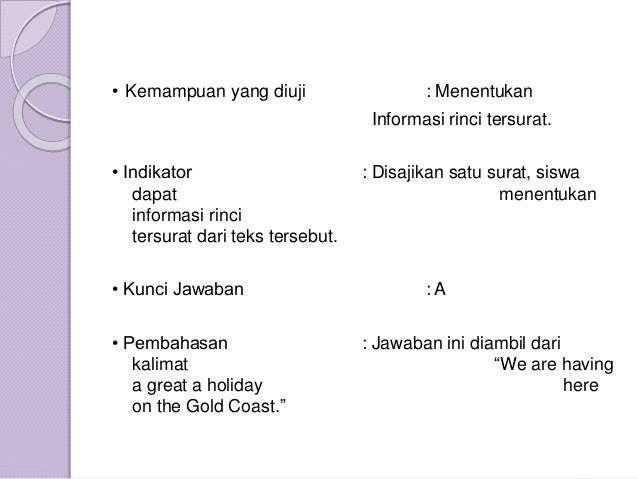 • Kemampuan yang diuji : Menentukan Informasi rinci tersurat.

• Indikator : Disajikan satu surat, siswa dapat menentukan informasi rinci tersurat dari teks tersebut.

• Kunci Jawaban : A

• Pembahasan : Jawaban ini diambil dari kalimat “We are having a great a holiday here on the Gold Coast.”